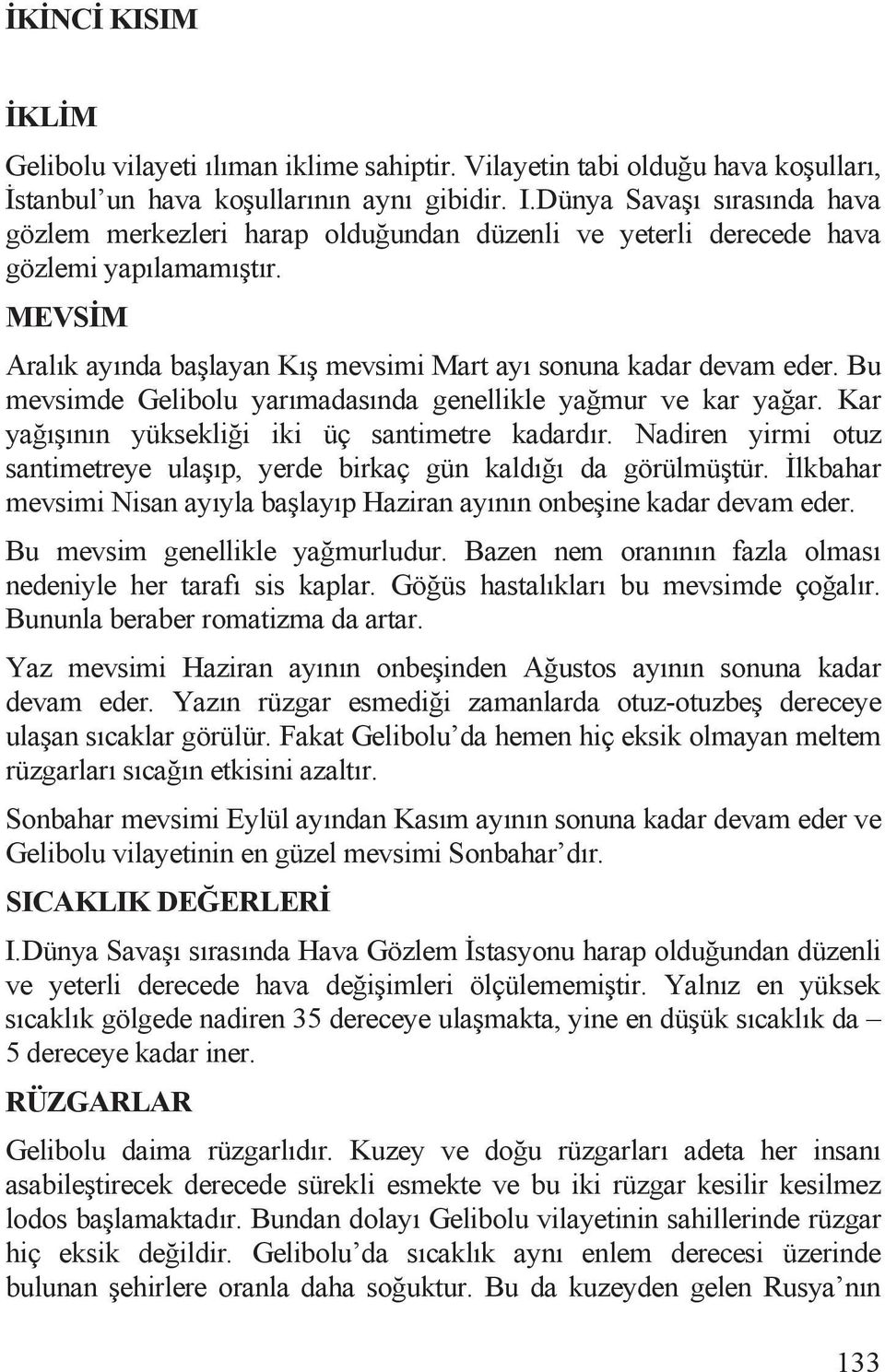 İKİNCİ KISIM

İKLİM

Gelibolu vilayeti ılıman iklime sahiptir. Vilayetin tabi olduğu hava koşulları, İstanbul'un hava koşullarının aynı gibidir. I.Dünya Savaşı sırasında hava gözlem merkezleri harap olduğundan düzenli ve yeterli derecede hava gözlemi yapılamamıştır.

MEVSİM

Aralık ayında başlayan Kış mevsimi Mart ayı sonuna kadar devam eder. Bu mevsimde Gelibolu yarımadasında genellikle yağmur ve kar yağar. Kar yağışının yüksekliği iki üç santimetre kadardır. Nadiren yirmi otuz santimetreye ulaşıp, yerde birkaç gün kaldığı da görülmüştür. İlkbahar mevsimi Nisan ayıyla başlayıp Haziran ayının onbeşine kadar devam eder.

Bu mevsim genellikle yağmurludur. Bazen nem oranının fazla olması nedeniyle her tarafı sis kaplar. Göğüs hastalıkları bu mevsimde çoğalır. Bununla beraber romatizma da artar.

Yaz mevsimi Haziran ayının onbeşinden Ağustos ayının sonuna kadar devam eder. Yazın rüzgar esmediği zamanlarda otuz-otuzbeş dereceye ulaşan sıcaklar görülür. Fakat Gelibolu'da hemen hiç eksik olmayan meltem rüzgarları sıcağın etkisini azaltır.

Sonbahar mevsimi Eylül ayından Kasım ayının sonuna kadar devam eder ve Gelibolu vilayetinin en güzel mevsimi Sonbahar'dır.

SICAKLIK DEĞERLERİ

I.Dünya Savaşı sırasında Hava Gözlem İstasyonu harap olduğundan düzenli ve yeterli derecede hava değişimleri ölçülememiştir. Yalnız en yüksek sıcaklık gölgede nadiren 35 dereceye ulaşmakta, yine en düşük sıcaklık da – 5 dereceye kadar iner.

RÜZGARLAR

Gelibolu daima rüzgarlıdır. Kuzey ve doğu rüzgarları adeta her insanı asabileştirecek derecede sürekli esmekte ve bu iki rüzgar kesilir kesilmez lodos başlamaktadır. Bundan dolayı Gelibolu vilayetinin sahillerinde rüzgar hiç eksik değildir. Gelibolu'da sıcaklık aynı enlem derecesi üzerinde bulunan şehirlere oranla daha soğuktur. Bu da kuzeyden gelen Rusya'nın

133